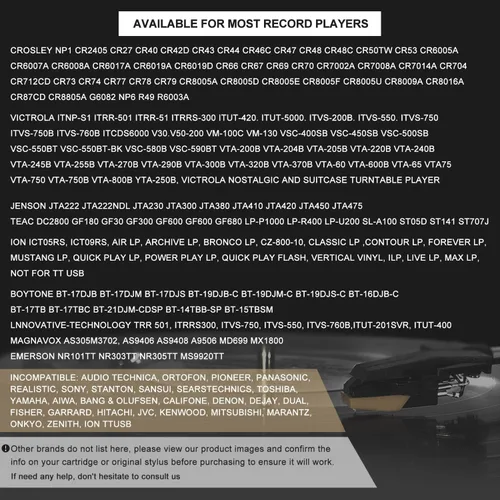 AVAILABLE FOR MOST RECORD PLAYERS

CROSLEY NP1 CR2405 CR27 CR40 CR42D CR43 CR44 CR46C CR47 CR48 CR48C CR50TW CR53 CR6005A CR6007A CR6008A CR6017A CR6019A CR6019D CR66 CR67 CR69 CR70 CR7002A CR7008A CR7014A CR704 CR712CD CR73 CR74 CR77 CR78 CR79 CR8005A CR8005D CR8005E CR8005F CR8005U CR8009A CR8016A CR87CD CR8805A G6082 NP6 R49 R6003A

VICTROLA ITNP-S1 ITRR-501 ITRR-51 ITRRS-300 ITUT-420. ITUT-5000. ITVS-200B. ITVS-550. ITVS-750 ITVS-750B ITVS-760B ITCDS6000 V30.V50-200 VM-100C VM-130 VSC-400SB VSC-450SB VSC-500SB VSC-550BT VSC-550BT-BK VSC-580B VSC-590BT VTA-200B VTA-204B VTA-205B VTA-220B VTA-240B VTA-245B VTA-255B VTA-270B VTA-290B VTA-300B VTA-320B VTA-370B VTA-60 VTA-600B VTA-65 VTA75 VTA-750 VTA-750B VTA-800B YTA-250B, VICTROLA NOSTALGIC AND SUITCASE TURNTABLE PLAYER

JENSON JTA222 JTA222NDL JTA230 JTA300 JTA380 JTA410 JTA420 JTA450 JTA475
TEAC DC2800 GF180 GF30 GF300 GF600 GF600 GF680 LP-P1000 LP-R400 LP-U200 SL-A100 ST05D ST141 ST707J

ION ICT05RS, ICT09RS, AIR LP, ARCHIVE LP, BRONCO LP, CZ-800-10, CLASSIC LP ,CONTOUR LP, FOREVER LP, MUSTANG LP, QUICK PLAY LP, POWER PLAY LP, QUICK PLAY FLASH, VERTICAL VINYL, ILP, LIVE LP, MAX LP, NOT FOR TT USB

BOYTONE BT-17DJB BT-17DJM BT-17DJS BT-19DJB-C BT-19DJM-C BT-19DJS-C BT-16DJB-C BT-17TB BT-17TBC BT-21DJM-CDSP BT-14TBB-SP BT-15TBSM
LNNOVATIVE-TECHNOLOGY TRR 501, ITRRS300, ITVS-750, ITVS-550, ITVS-760B,ITUT-201SVR, ITUT-400
MAGNAVOX AS305M3702, AS9406 AS9408 A9506 MD699 MX1800
EMERSON NR101TT NR303TT NR305TT MS9920TT

INCOMPATIBLE: AUDIO TECHNICA, ORTOFON, PIONEER, PANASONIC, REALISTIC, SONY, STANTON, SANSUI, SEARSTECHNICS, TOSHIBA, YAMAHA, AIWA, BANG & OLUFSEN, CALIFONE, DENON, DEJAY, DUAL, FISHER, GARRARD, HITACHI, JVC, KENWOOD, MITSUBISHI, MARANTZ, ONKYO, ZENITH, ION TTUSB

Other brands do not list here, please view our product images and confirm the info on your cartridge or original stylus before purchasing to ensure it will work.
If need any help, don't hesitate to consult us